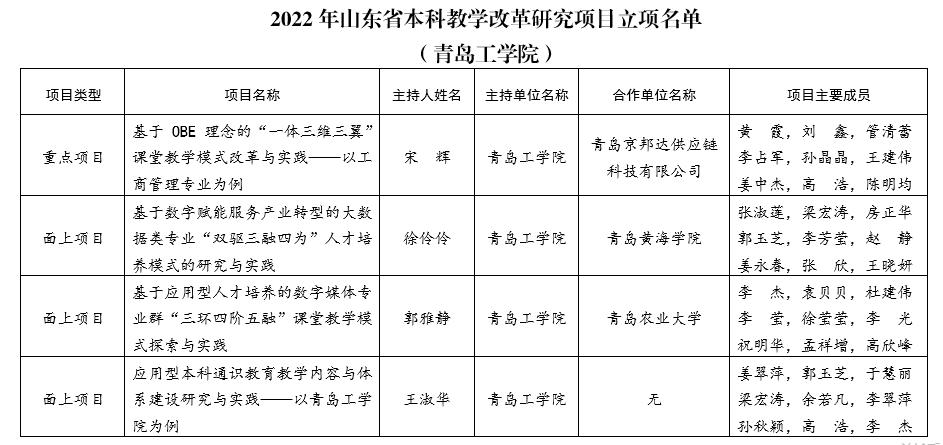 2022 年山东省本科教学改革研究项目立项名单
（青岛工学院）

| 项目类型 | 项目名称 | 主持人姓名 | 主持单位名称 | 合作单位名称 | 项目主要成员 |
|---|---|---|---|---|---|
| 重点项目 | 基于 OBE 理念的“一体三维三翼”课堂教学模式改革与实践——以工商管理专业为例 | 宋　辉 | 青岛工学院 | 青岛京邦达供应链科技有限公司 | 黄　霞，刘　鑫，管清蕾 李占军，孙晶晶，王建伟 姜中杰，高　浩，陈明均 |
| 面上项目 | 基于数字赋能服务产业转型的大数据类专业“双驱三融四为”人才培养模式的研究与实践 | 徐伶伶 | 青岛工学院 | 青岛黄海学院 | 张淑莲，梁宏涛，房正华 郭玉芝，李芳莹，赵　静 姜永春，张　欣，王晓妍 |
| 面上项目 | 基于应用型人才培养的数字媒体专业群“三环四阶五融”课堂教学模式探索与实践 | 郭雅静 | 青岛工学院 | 青岛农业大学 | 李　杰，袁贝贝，杜建伟 李　莹，徐莹莹，李　光 祝明华，孟祥增，高欣峰 |
| 面上项目 | 应用型本科通识教育教学内容与体系建设研究与实践——以青岛工学院为例 | 王淑华 | 青岛工学院 | 无 | 姜翠萍，郭玉芝，于慧丽 梁宏涛，余若凡，李翠萍 孙秋颖，高　浩，李　杰 |